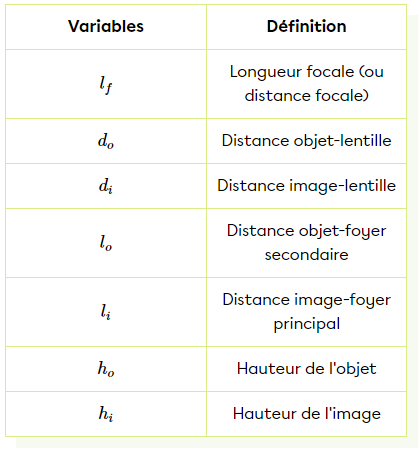 | Variables | Définition |
|---|---|
| $l_f$ | Longueur focale (ou distance focale) |
| $d_o$ | Distance objet-lentille |
| $d_i$ | Distance image-lentille |
| $l_o$ | Distance objet-foyer secondaire |
| $l_i$ | Distance image-foyer principal |
| $h_o$ | Hauteur de l'objet |
| $h_i$ | Hauteur de l'image |